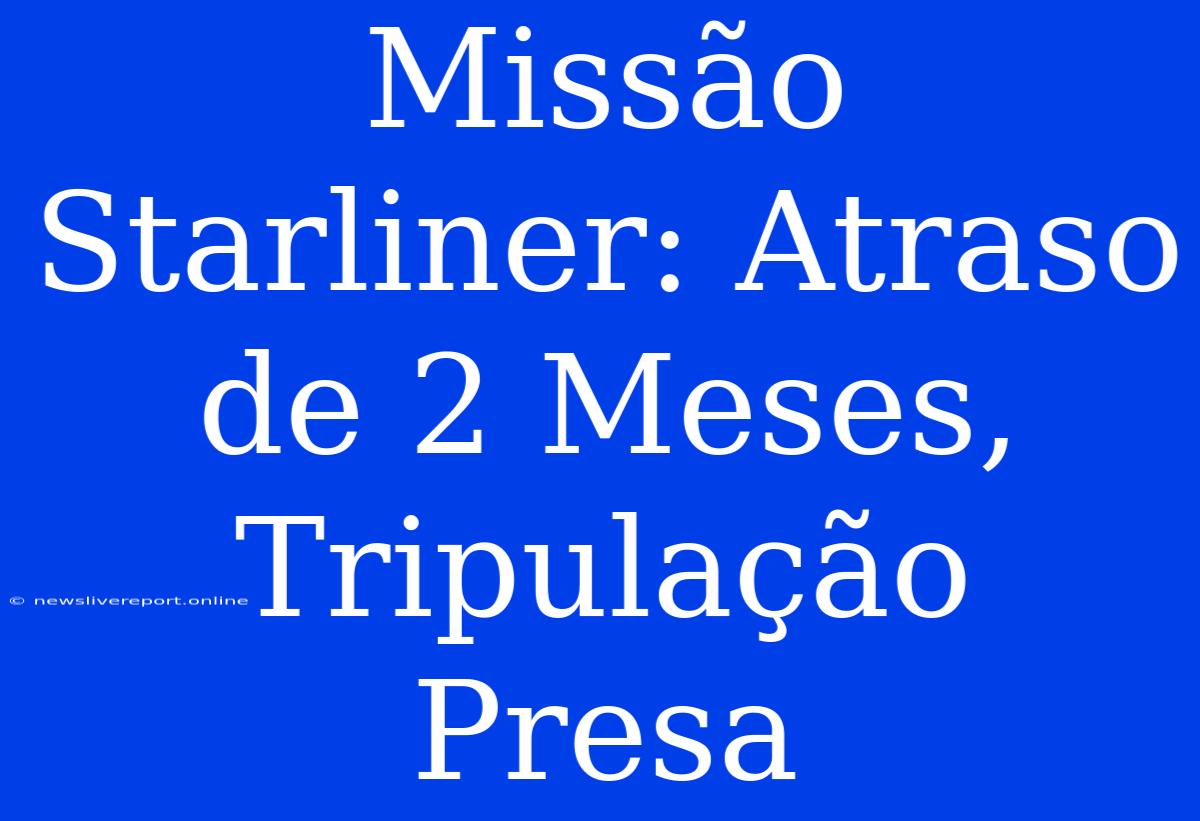 Missão Starliner: Atraso de 2 Meses, Tripulação Presa

© newslivereport.online